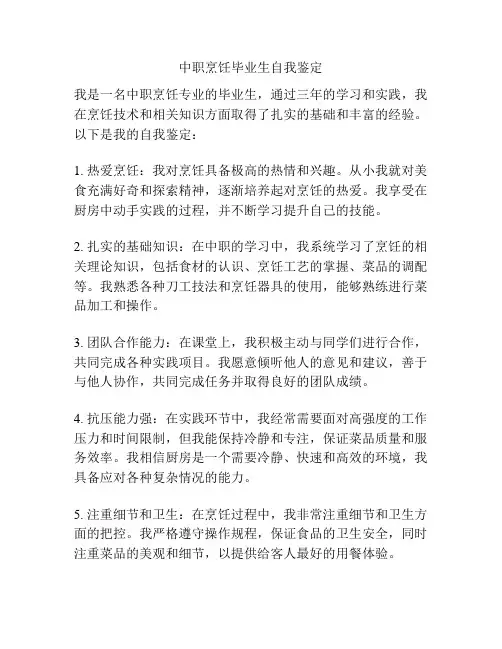 中职烹饪毕业生自我鉴定

我是一名中职烹饪专业的毕业生，通过三年的学习和实践，我在烹饪技术和相关知识方面取得了扎实的基础和丰富的经验。以下是我的自我鉴定：

1. 热爱烹饪：我对烹饪具备极高的热情和兴趣。从小我就对美食充满好奇和探索精神，逐渐培养起对烹饪的热爱。我享受在厨房中动手实践的过程，并不断学习提升自己的技能。

2. 扎实的基础知识：在中职的学习中，我系统学习了烹饪的相关理论知识，包括食材的认识、烹饪工艺的掌握、菜品的调配等。我熟悉各种刀工技法和烹饪器具的使用，能够熟练进行菜品加工和操作。

3. 团队合作能力：在课堂上，我积极主动与同学们进行合作，共同完成各种实践项目。我愿意倾听他人的意见和建议，善于与他人协作，共同完成任务并取得良好的团队成绩。

4. 抗压能力强：在实践环节中，我经常需要面对高强度的工作压力和时间限制，但我能保持冷静和专注，保证菜品质量和服务效率。我相信厨房是一个需要冷静、快速和高效的环境，我具备应对各种复杂情况的能力。

5. 注重细节和卫生：在烹饪过程中，我非常注重细节和卫生方面的把控。我严格遵守操作规程，保证食品的卫生安全，同时注重菜品的美观和细节，以提供给客人最好的用餐体验。